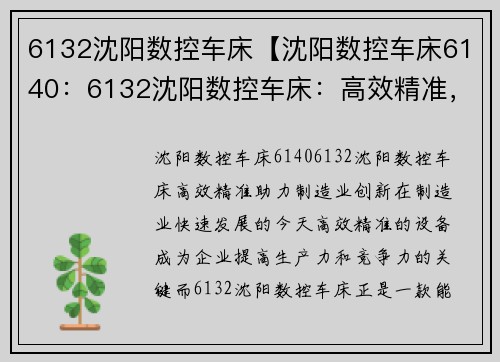 6132沈阳数控车床【沈阳数控车床6140：6132沈阳数控车床：高效精准，

沈阳数控车床61406132沈阳数控车床高效精准助力制造业创新在制造业快速发展的今天高效精准的设备成为企业提高生产力和竞争力的关键而6132沈阳数控车床正是一款能